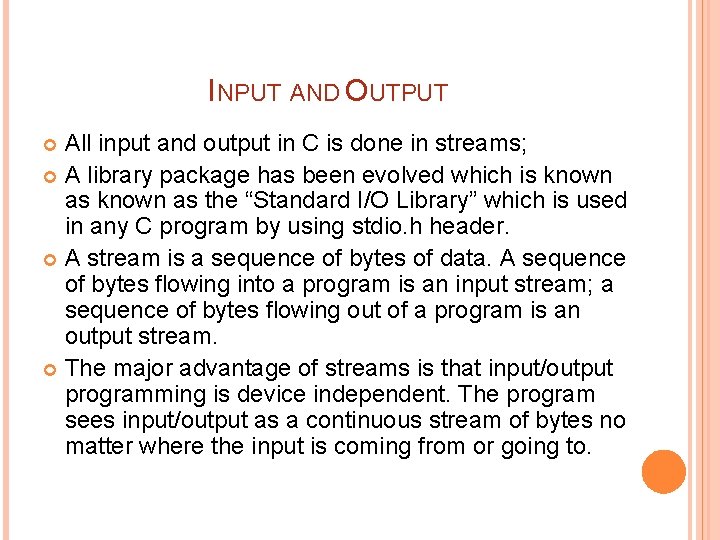 INPUT AND OUTPUT

• All input and output in C is done in streams;
• A library package has been evolved which is known as known as the "Standard I/O Library" which is used in any C program by using stdio.h header.
• A stream is a sequence of bytes of data. A sequence of bytes flowing into a program is an input stream; a sequence of bytes flowing out of a program is an output stream.
• The major advantage of streams is that input/output programming is device independent. The program sees input/output as a continuous stream of bytes no matter where the input is coming from or going to.